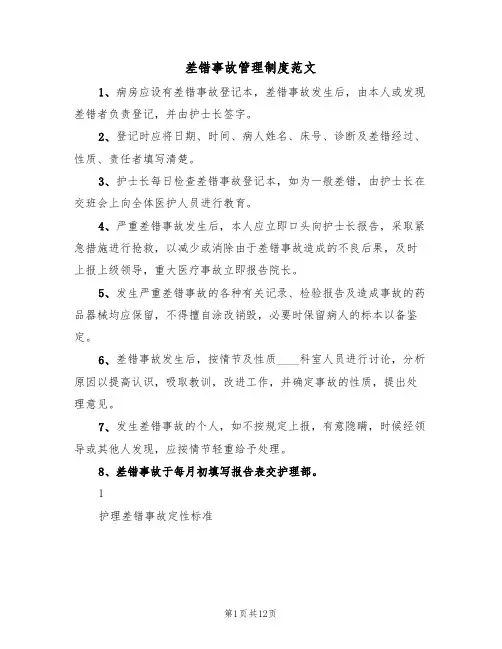 差错事故管理制度范文

1、病房应设有差错事故登记本，差错事故发生后，由本人或发现差错者负责登记，并由护士长签字。

2、登记时应将日期、时间、病人姓名、床号、诊断及差错经过、性质、责任者填写清楚。

3、护士长每日检查差错事故登记本，如为一般差错，由护士长在交班会上向全体医护人员进行教育。

4、严重差错事故发生后，本人应立即口头向护士长报告，采取紧急措施进行抢救，以减少或消除由于差错事故造成的不良后果，及时上报上级领导，重大医疗事故立即报告院长。

5、发生严重差错事故的各种有关记录、检验报告及造成事故的药品器械均应保留，不得擅自涂改销毁，必要时保留病人的标本以备鉴定。

6、差错事故发生后，按情节及性质____科室人员进行讨论，分析原因以提高认识，吸取教训，改进工作，并确定事故的性质，提出处理意见。

7、发生差错事故的个人，如不按规定上报，有意隐瞒，时候经领导或其他人发现，应按情节轻重给予处理。

8、差错事故于每月初填写报告表交护理部。

1

护理差错事故定性标准

第1页共12页